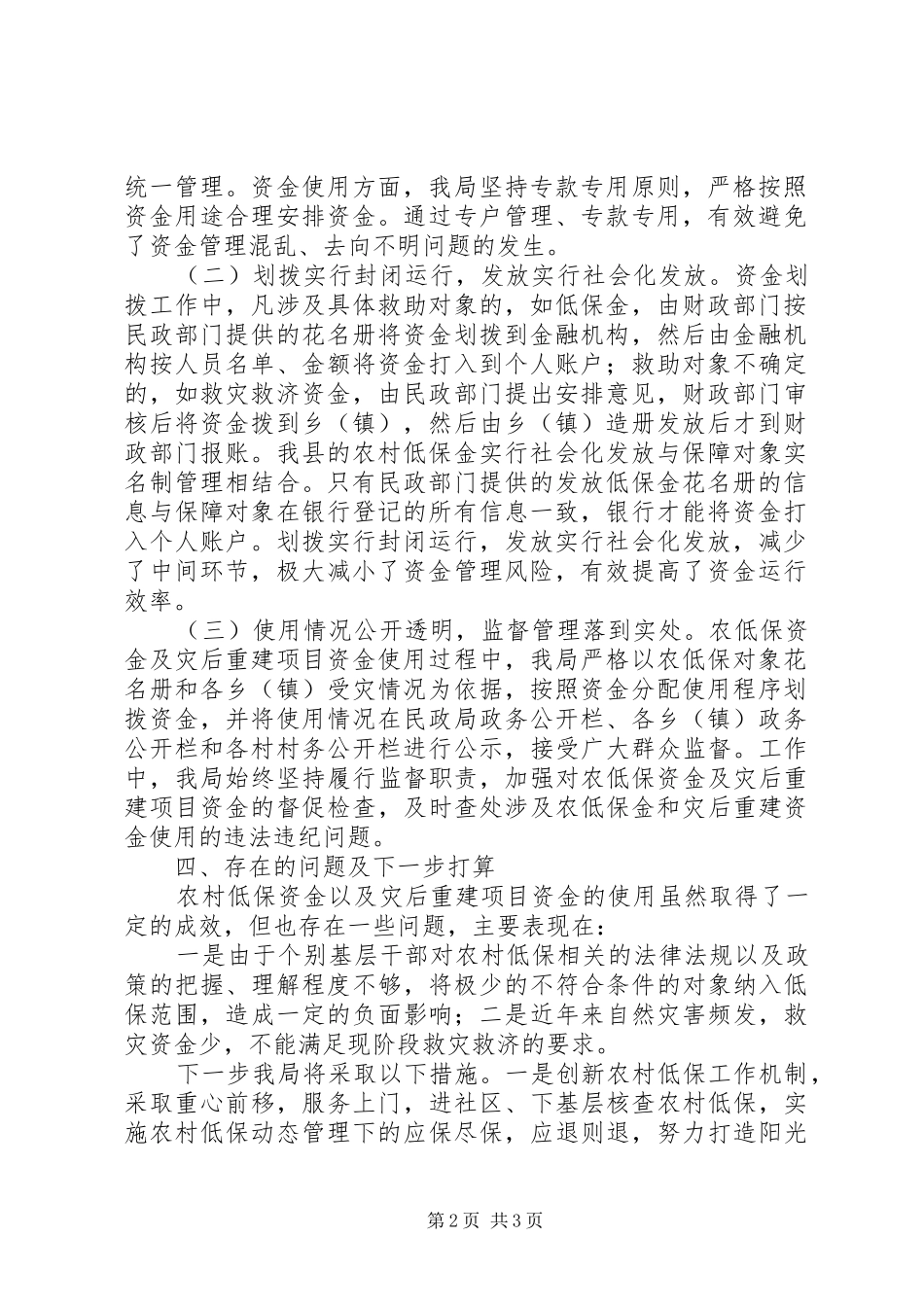 统一管理。资金使用方面，我局坚持专款专用原则，严格按照资金用途合理安排资金。通过专户管理、专款专用，有效避免了资金管理混乱、去向不明问题的发生。

（二）划拨实行封闭运行，发放实行社会化发放。资金划拨工作中，凡涉及具体救助对象的，如低保金，由财政部门按民政部门提供的花名册将资金划拨到金融机构，然后由金融机构按人员名单、金额将资金打入到个人账户；救助对象不确定的，如救灾救济资金，由民政部门提出安排意见，财政部门审核后将资金拨到乡（镇），然后由乡（镇）造册发放后才到财政部门报账。我县的农村低保金实行社会化发放与保障对象实名制管理相结合。只有民政部门提供的发放低保金花名册的信息与保障对象在银行登记的所有信息一致，银行才能将资金打入个人账户。划拨实行封闭运行，发放实行社会化发放，减少了中间环节，极大减小了资金管理风险，有效提高了资金运行效率。

（三）使用情况公开透明，监督管理落到实处。农低保资金及灾后重建项目资金使用过程中，我局严格以农低保对象花名册和各乡（镇）受灾情况为依据，按照资金分配使用程序划拨资金，并将使用情况在民政局政务公开栏、各乡（镇）政务公开栏和各村村务公开栏进行公示，接受广大群众监督。工作中，我局始终坚持履行监督职责，加强对农低保资金及灾后重建项目资金的督促检查，及时查处涉及农低保金和灾后重建资金使用的违法违纪问题。

四、存在的问题及下一步打算

农村低保资金以及灾后重建项目资金的使用虽然取得了一定的成效，但也存在一些问题，主要表现在：

一是由于个别基层干部对农村低保相关的法律法规以及政策的把握、理解程度不够，将极少的不符合条件的对象纳入低保范围，造成一定的负面影响；二是近年来自然灾害频发，救灾资金少，不能满足现阶段救灾救济的要求。

下一步我局将采取以下措施。一是创新农村低保工作机制，采取重心前移，服务上门，进社区、下基层核查农村低保，实施农村低保动态管理下的应保尽保，应退则退，努力打造阳光

第2页 共3页